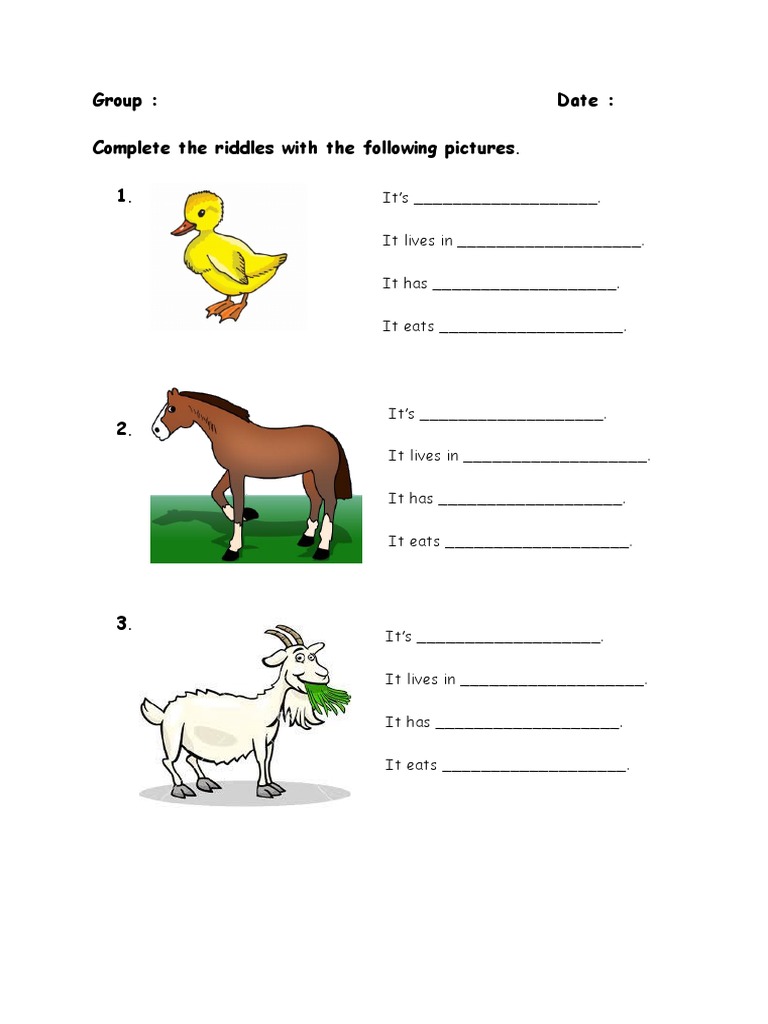 Group : Date :

Complete the riddles with the following pictures.

1.

It's ____________________.

It lives in ____________________.

It has ____________________.

It eats ____________________.

2.

It's ____________________.

It lives in ____________________.

It has ____________________.

It eats ____________________.

3.

It's ____________________.

It lives in ____________________.

It has ____________________.

It eats ____________________.